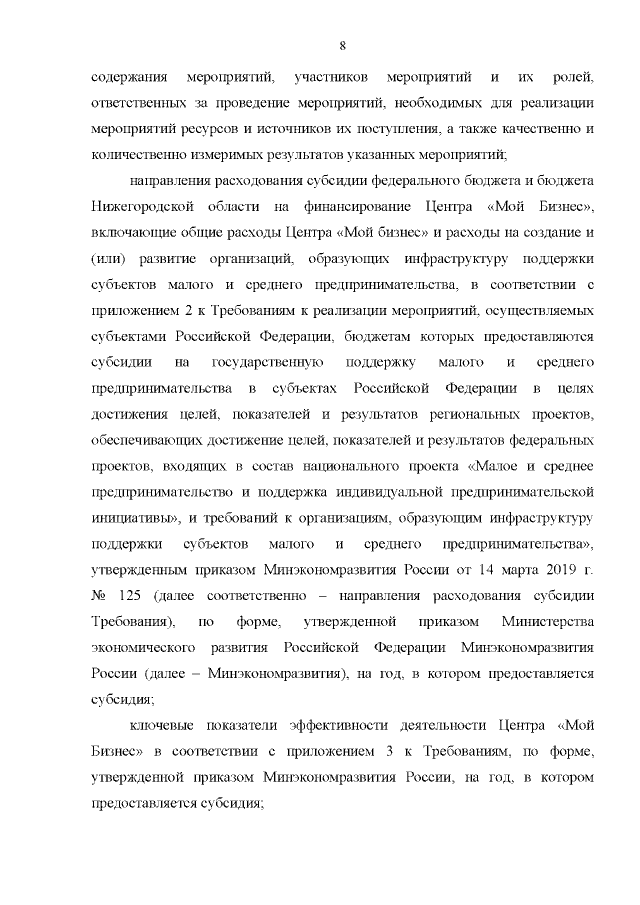 8

содержания мероприятий, участников мероприятий и их ролей, ответственных за проведение мероприятий, необходимых для реализации мероприятий ресурсов и источников их поступления, а также качественно и количественно измеримых результатов указанных мероприятий;

направления расходования субсидии федерального бюджета и бюджета Нижегородской области на финансирование Центра «Мой Бизнес», включающие общие расходы Центра «Мой бизнес» и расходы на создание и (или) развитие организаций, образующих инфраструктуру поддержки субъектов малого и среднего предпринимательства, в соответствии с приложением 2 к Требованиям к реализации мероприятий, осуществляемых субъектами Российской Федерации, бюджетам которых предоставляются субсидии на государственную поддержку малого и среднего предпринимательства в субъектах Российской Федерации в целях достижения целей, показателей и результатов региональных проектов, обеспечивающих достижение целей, показателей и результатов федеральных проектов, входящих в состав национального проекта «Малое и среднее предпринимательство и поддержка индивидуальной предпринимательской инициативы», и требований к организациям, образующим инфраструктуру поддержки субъектов малого и среднего предпринимательства», утвержденным приказом Минэкономразвития России от 14 марта 2019 г. № 125 (далее соответственно – направления расходования субсидии Требования), по форме, утвержденной приказом Министерства экономического развития Российской Федерации Минэкономразвития России (далее – Минэкономразвития), на год, в котором предоставляется субсидия;

ключевые показатели эффективности деятельности Центра «Мой Бизнес» в соответствии с приложением 3 к Требованиям, по форме, утвержденной приказом Минэкономразвития России, на год, в котором предоставляется субсидия;